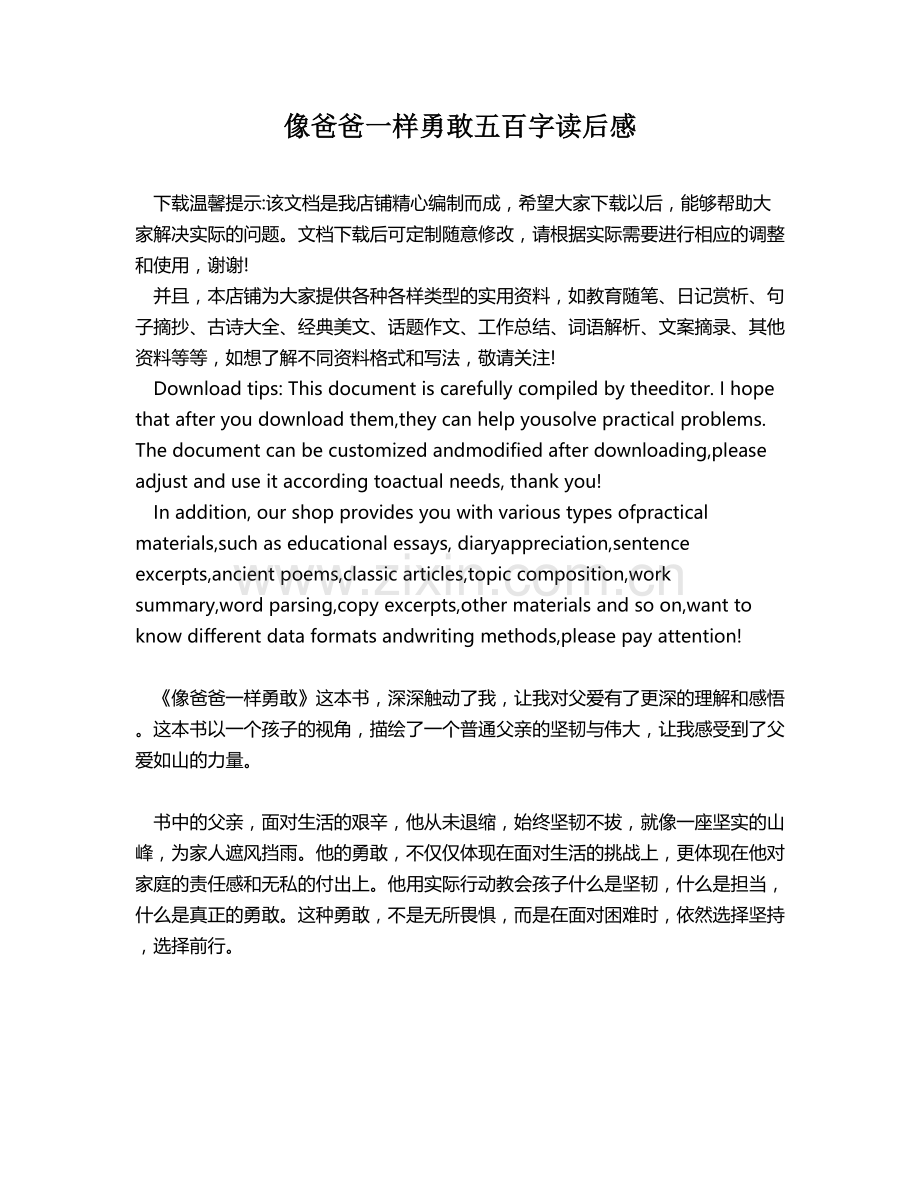 像爸爸一样勇敢五百字读后感

下载温馨提示:该文档是我店铺精心编制而成，希望大家下载以后，能够帮助大家解决实际的问题。文档下载后可定制随意修改，请根据实际需要进行相应的调整和使用，谢谢!

并且，本店铺为大家提供各种各样类型的实用资料，如教育随笔、日记赏析、句子摘抄、古诗大全、经典美文、话题作文、工作总结、词语解析、文案摘录、其他资料等等，如想了解不同资料格式和写法，敬请关注!

Download tips: This document is carefully compiled by theeditor. I hope that after you download them,they can help yousolve practical problems. The document can be customized andmodified after downloading,please adjust and use it according toactual needs, thank you!

In addition, our shop provides you with various types ofpractical materials,such as educational essays, diaryappreciation,sentence excerpts,ancient poems,classic articles,topic composition,work summary,word parsing,copy excerpts,other materials and so on,want to know different data formats andwriting methods,please pay attention!

www.zixin.com.cn

《像爸爸一样勇敢》这本书，深深触动了我，让我对父爱有了更深的理解和感悟。这本书以一个孩子的视角，描绘了一个普通父亲的坚韧与伟大，让我感受到了父爱如山的力量。

书中的父亲，面对生活的艰辛，他从未退缩，始终坚韧不拔，就像一座坚实的山峰，为家人遮风挡雨。他的勇敢，不仅仅体现在面对生活的挑战上，更体现在他对家庭的责任感和无私的付出上。他用实际行动教会孩子什么是坚韧，什么是担当，什么是真正的勇敢。这种勇敢，不是无所畏惧，而是在面对困难时，依然选择坚持，选择前行。